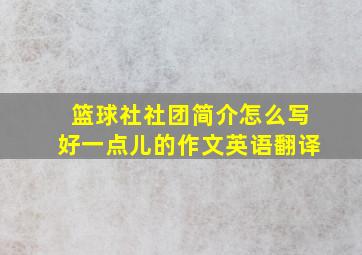 篮球社社团简介怎么写好一点儿的作文英语翻译